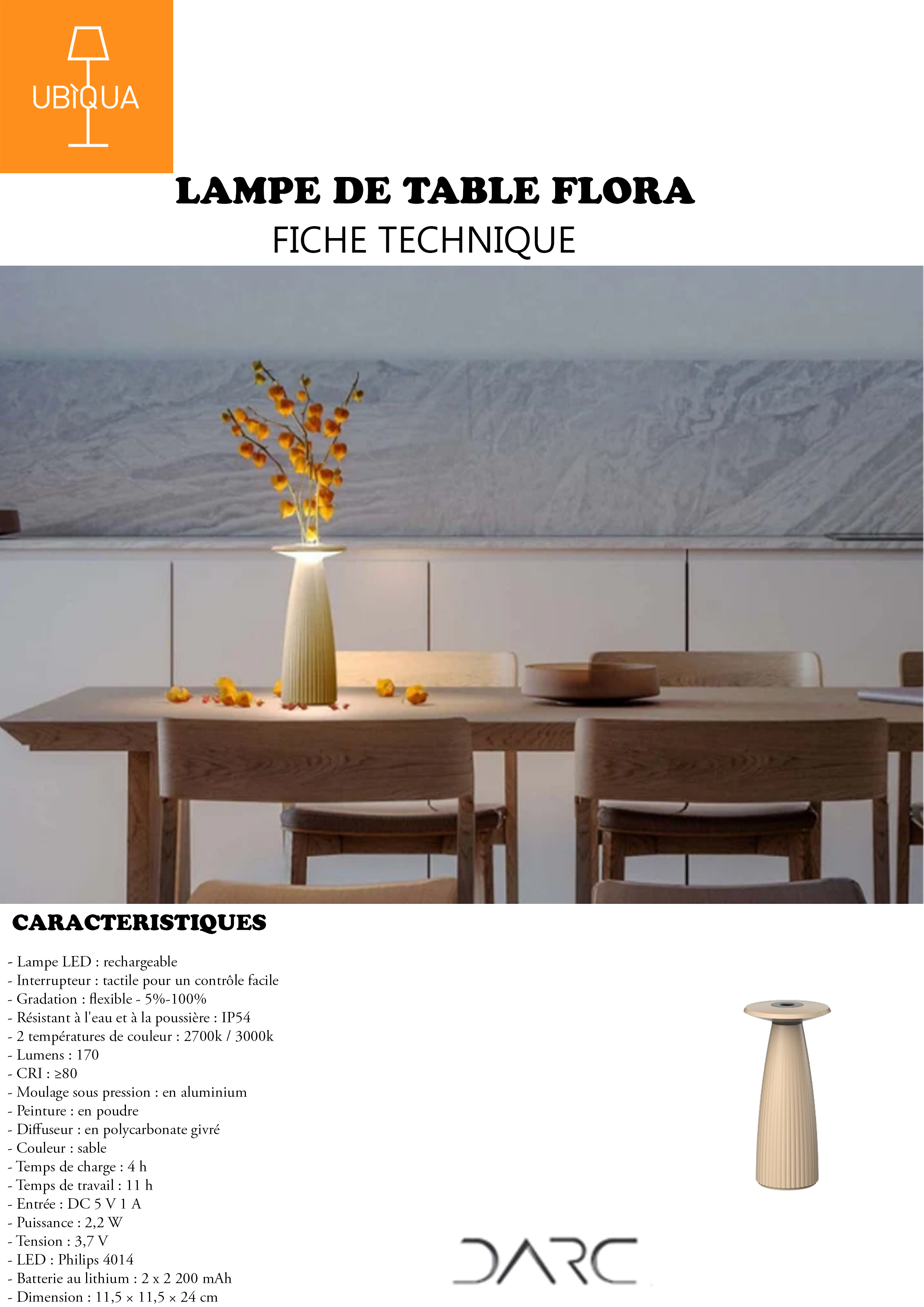 UBÌQUA

LAMPE DE TABLE FLORA

FICHE TECHNIQUE

CARACTERISTIQUES

- Lampe LED : rechargeable
- Interrupteur : tactile pour un contrôle facile
- Gradation : flexible - 5%-100%
- Résistant à l'eau et à la poussière : IP54
- 2 températures de couleur : 2700k / 3000k
- Lumens : 170
- CRI : ≥80
- Moulage sous pression : en aluminium
- Peinture : en poudre
- Diffuseur : en polycarbonate givré
- Couleur : sable
- Temps de charge : 4 h
- Temps de travail : 11 h
- Entrée : DC 5 V 1 A
- Puissance : 2,2 W
- Tension : 3,7 V
- LED : Philips 4014
- Batterie au lithium : 2 x 2 200 mAh
- Dimension : 11,5 × 11,5 × 24 cm

DARC